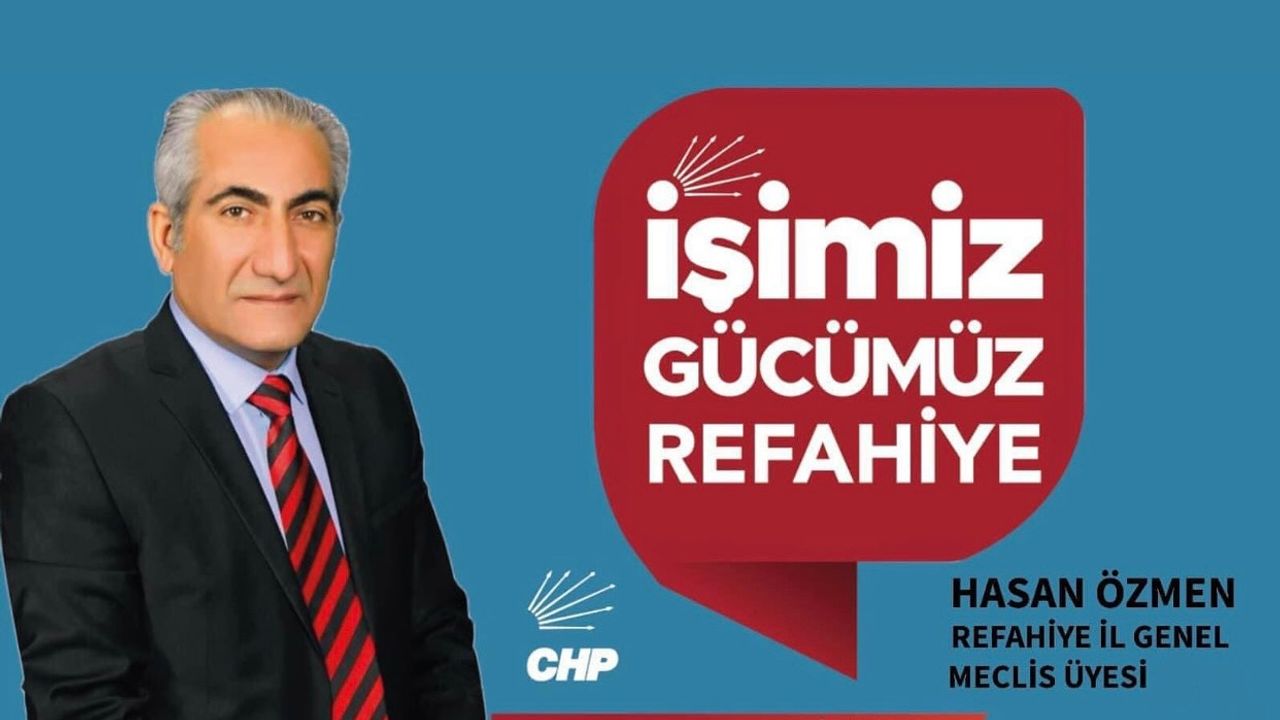 işimiz
GÜCÜMÜZ
REFAHİYE

CHP

HASAN ÖZMEN
REFAHİYE İL GENEL
MECLİS ÜYESİ